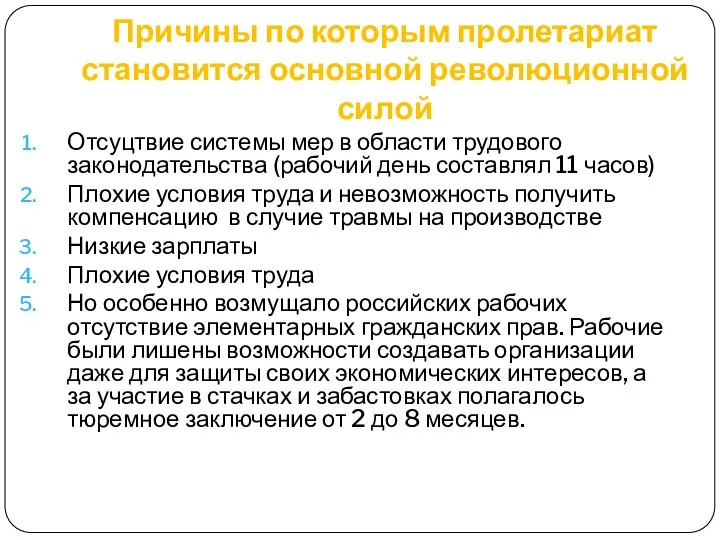 Причины по которым пролетариат становится основной революционной силой

1. Отсуцтвие системы мер в области трудового законодательства (рабочий день составлял 11 часов)
2. Плохие условия труда и невозможность получить компенсацию в случие травмы на производстве
3. Низкие зарплаты
4. Плохие условия труда
5. Но особенно возмущало российских рабочих отсутствие элементарных гражданских прав. Рабочие были лишены возможности создавать организации даже для защиты своих экономических интересов, а за участие в стачках и забастовках полагалось тюремное заключение от 2 до 8 месяцев.